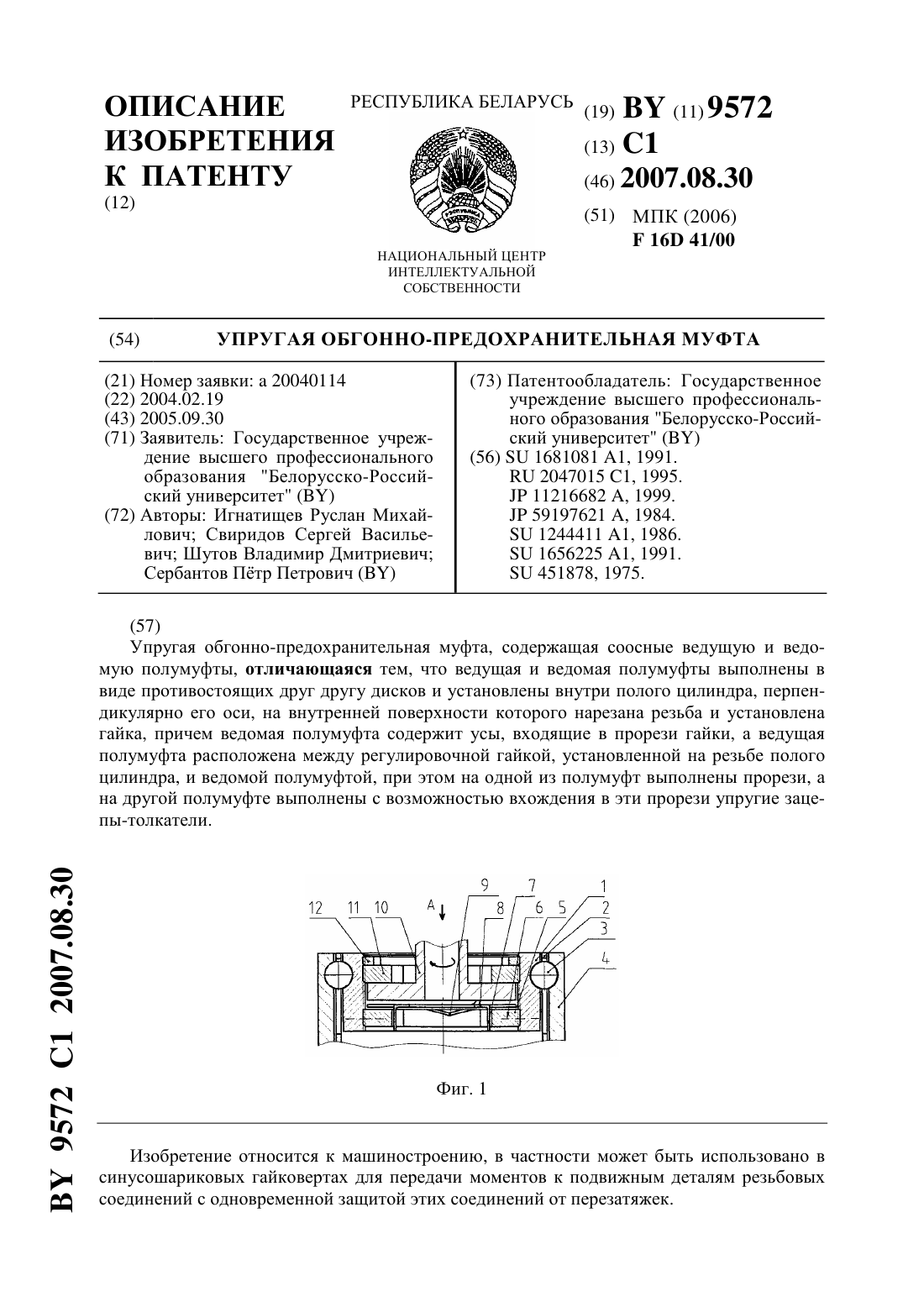 ОПИСАНИЕ ИЗОБРЕТЕНИЯ К ПАТЕНТУ
(12)

РЕСПУБЛИКА БЕЛАРУСЬ

НАЦИОНАЛЬНЫЙ ЦЕНТР ИНТЕЛЛЕКТУАЛЬНОЙ СОБСТВЕННОСТИ

(19) BY (11) 9572
(13) C1
(46) 2007.08.30
(51) МПК (2006)
F 16D 41/00

(54) УПРУГАЯ ОБГОННО-ПРЕДОХРАНИТЕЛЬНАЯ МУФТА

(21) Номер заявки: a 20040114
(22) 2004.02.19
(43) 2005.09.30
(71) Заявитель: Государственное учреждение высшего профессионального образования "Белорусско-Российский университет" (BY)
(72) Авторы: Игнатищев Руслан Михайлович; Свиридов Сергей Васильевич; Шутов Владимир Дмитриевич; Сербантов Пётр Петрович (BY)

(73) Патентообладатель: Государственное учреждение высшего профессионального образования "Белорусско-Российский университет" (BY)
(56) SU 1681081 A1, 1991.
RU 2047015 C1, 1995.
JP 11216682 A, 1999.
JP 59197621 A, 1984.
SU 1244411 A1, 1986.
SU 1656225 A1, 1991.
SU 451878, 1975.

(57)
Упругая обгонно-предохранительная муфта, содержащая соосные ведущую и ведомую полумуфты, отличающаяся тем, что ведущая и ведомая полумуфты выполнены в виде противостоящих друг другу дисков и установлены внутри полого цилиндра, перпендикулярно его оси, на внутренней поверхности которого нарезана резьба и установлена гайка, причем ведомая полумуфта содержит усы, входящие в прорези гайки, а ведущая полумуфта расположена между регулировочной гайкой, установленной на резьбе полого цилиндра, и ведомой полумуфтой, при этом на одной из полумуфт выполнены прорези, а на другой полумуфте выполнены с возможностью вхождения в эти прорези упругие зацепы-толкатели.

12 11 10 A 9 8 7 6 5 1 2 3 4

Фиг. 1

Изобретение относится к машиностроению, в частности может быть использовано в синусошариковых гайковертах для передачи моментов к подвижным деталям резьбовых соединений с одновременной защитой этих соединений от перезатяжек.

BY 9572 C1 2007.08.30